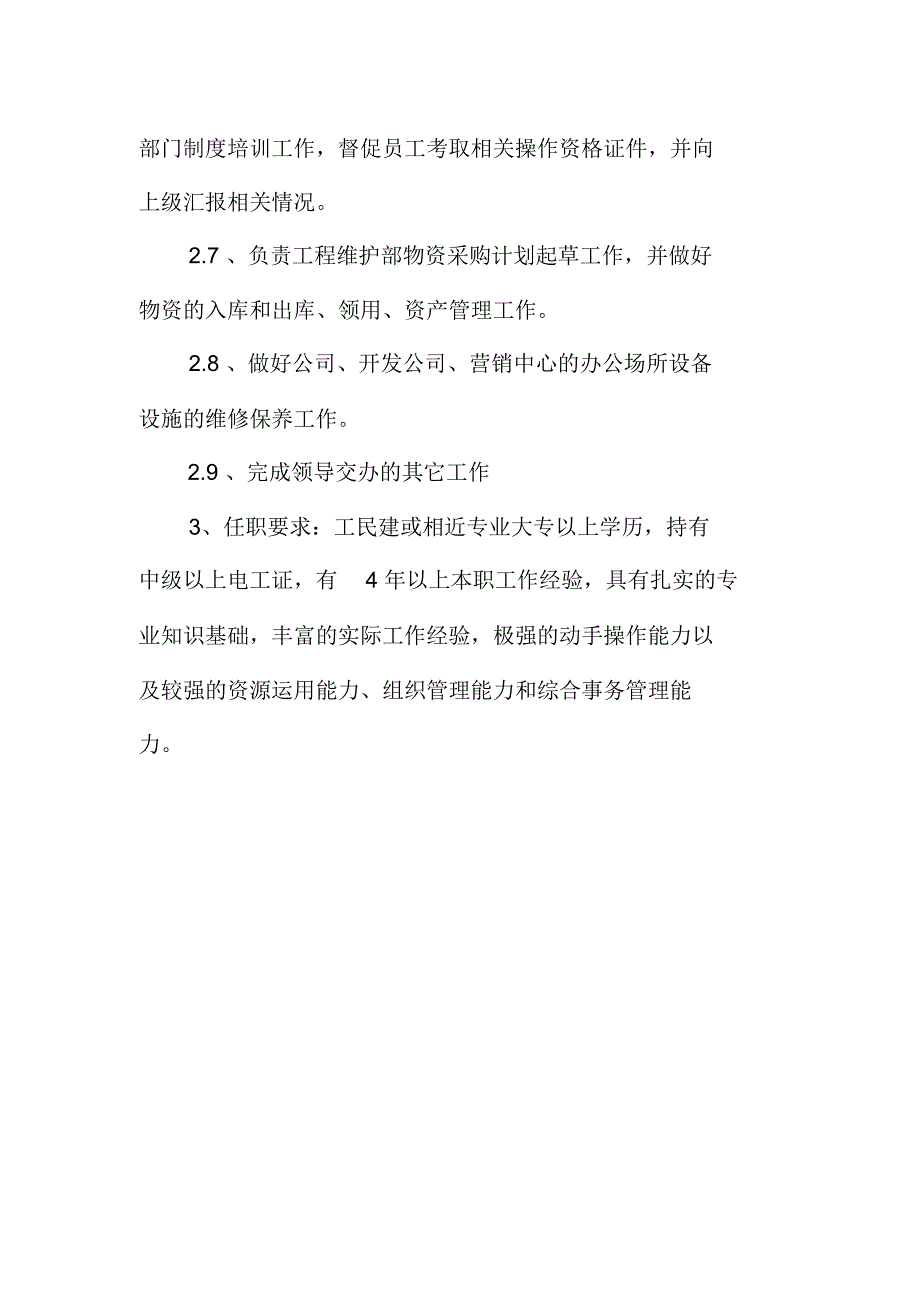 部门制度培训工作，督促员工考取相关操作资格证件，并向上级汇报相关情况。

2.7 、负责工程维护部物资采购计划起草工作，并做好物资的入库和出库、领用、资产管理工作。

2.8 、做好公司、开发公司、营销中心的办公场所设备设施的维修保养工作。

2.9 、完成领导交办的其它工作

3、任职要求：工民建或相近专业大专以上学历，持有中级以上电工证，有 4 年以上本职工作经验，具有扎实的专业知识基础，丰富的实际工作经验，极强的动手操作能力以及较强的资源运用能力、组织管理能力和综合事务管理能力。